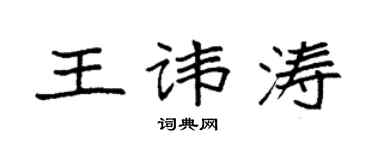 王讳涛

词典网